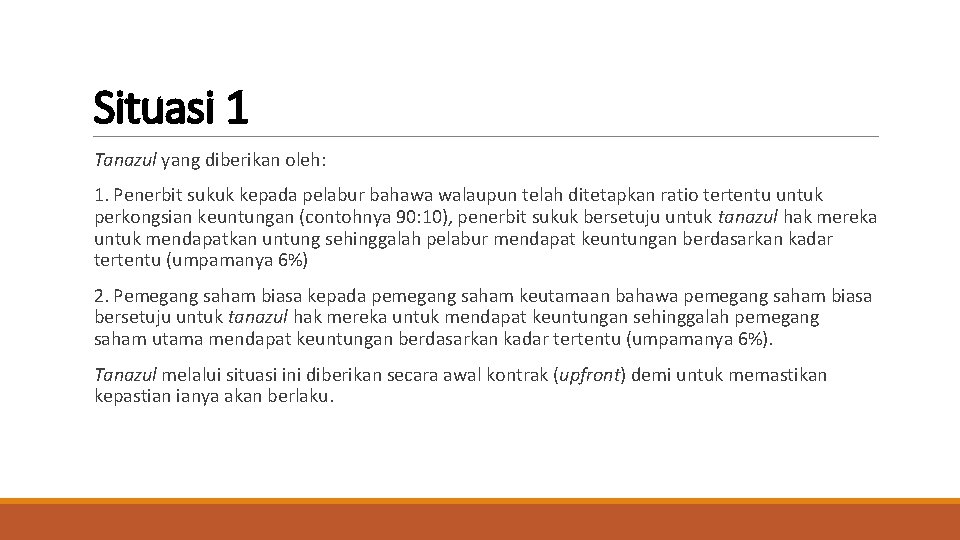 Situasi 1

Tanazul yang diberikan oleh:

1. Penerbit sukuk kepada pelabur bahawa walaupun telah ditetapkan ratio tertentu untuk perkongsian keuntungan (contohnya 90:10), penerbit sukuk bersetuju untuk tanazul hak mereka untuk mendapatkan untung sehinggalah pelabur mendapat keuntungan berdasarkan kadar tertentu (umpamanya 6%)

2. Pemegang saham biasa kepada pemegang saham keutamaan bahawa pemegang saham biasa bersetuju untuk tanazul hak mereka untuk mendapat keuntungan sehinggalah pemegang saham utama mendapat keuntungan berdasarkan kadar tertentu (umpamanya 6%).

Tanazul melalui situasi ini diberikan secara awal kontrak (upfront) demi untuk memastikan kepastian ianya akan berlaku.